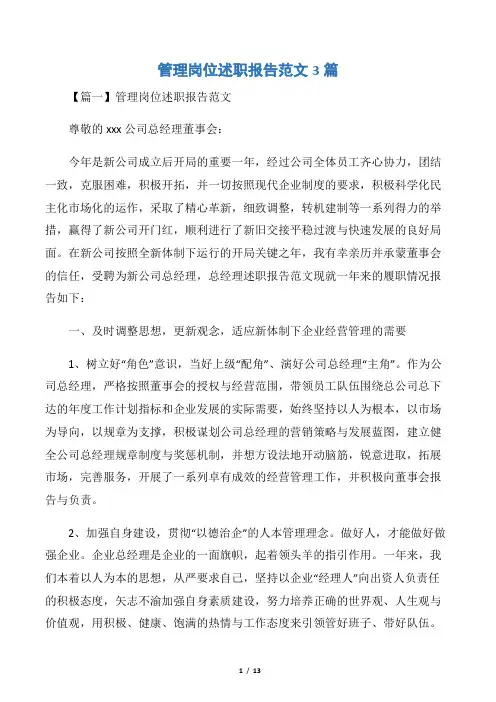 管理岗位述职报告范文 3 篇

【篇一】管理岗位述职报告范文

尊敬的 xxx 公司总经理董事会：

今年是新公司成立后开局的重要一年，经过公司全体员工齐心协力，团结一致，克服困难，积极开拓，并一切按照现代企业制度的要求，积极科学化民主化市场化的运作，采取了精心革新，细致调整，转机建制等一系列得力的举措，赢得了新公司开门红，顺利进行了新旧交接平稳过渡与快速发展的良好局面。在新公司按照全新体制下运行的开局关键之年，我有幸亲历并承蒙董事会的信任，受聘为新公司总经理，总经理述职报告范文现就一年来的履职情况报告如下：

一、及时调整思想，更新观念，适应新体制下企业经营管理的需要

1、树立好“角色”意识，当好上级“配角”、演好公司总经理“主角”。作为公司总经理，严格按照董事会的授权与经营范围，带领员工队伍围绕总公司总下达的年度工作计划指标和企业发展的实际需要，始终坚持以人为根本，以市场为导向，以规章为支撑，积极谋划公司总经理的营销策略与发展蓝图，建立健全公司总经理规章制度与奖惩机制，并想方设法地开动脑筋，锐意进取，拓展市场，完善服务，开展了一系列卓有成效的经营管理工作，并积极向董事会报告与负责。

2、加强自身建设，贯彻“以德治企”的人本管理理念。做好人，才能做好做强企业。企业总经理是企业的一面旗帜，起着领头羊的指引作用。一年来，我们本着以人为本的思想，从严要求自己，坚持以企业“经理人”向出资人负责任的积极态度，矢志不渝加强自身素质建设，努力培养正确的世界观、人生观与价值观，用积极、健康、饱满的热情与工作态度来引领管好班子、带好队伍。

1 / 13